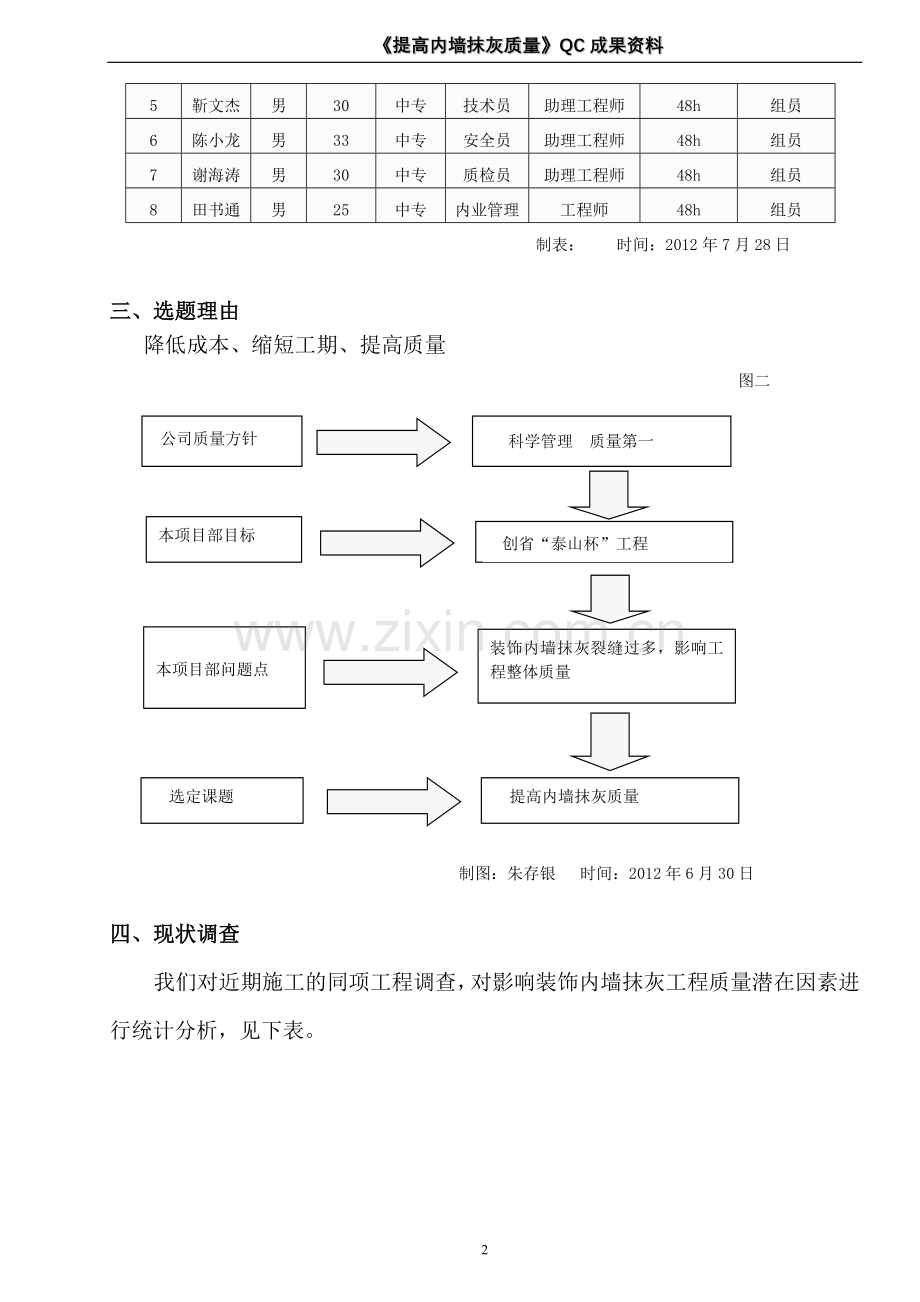 《提高内墙抹灰质量》QC 成果资料

| 5 | 靳文杰 | 男 | 30 | 中专 | 技术员 | 助理工程师 | 48h | 组员 |
|---|---|---|---|---|---|---|---|---|
| 6 | 陈小龙 | 男 | 33 | 中专 | 安全员 | 助理工程师 | 48h | 组员 |
| 7 | 谢海涛 | 男 | 30 | 中专 | 质检员 | 助理工程师 | 48h | 组员 |
| 8 | 田书通 | 男 | 25 | 中专 | 内业管理 | 工程师 | 48h | 组员 |

制表： 时间：2012 年 7 月 28 日

三、选题理由

降低成本、缩短工期、提高质量

图二

公司质量方针

科学管理 质量第一

本项目部目标

创省“泰山杯”工程

本项目部问题点

装饰内墙抹灰裂缝过多，影响工程整体质量

选定课题

提高内墙抹灰质量

www.zixin.com.cn

制图：朱存银 时间：2012 年 6 月 30 日

四、现状调查

我们对近期施工的同项工程调查，对影响装饰内墙抹灰工程质量潜在因素进行统计分析，见下表。

2